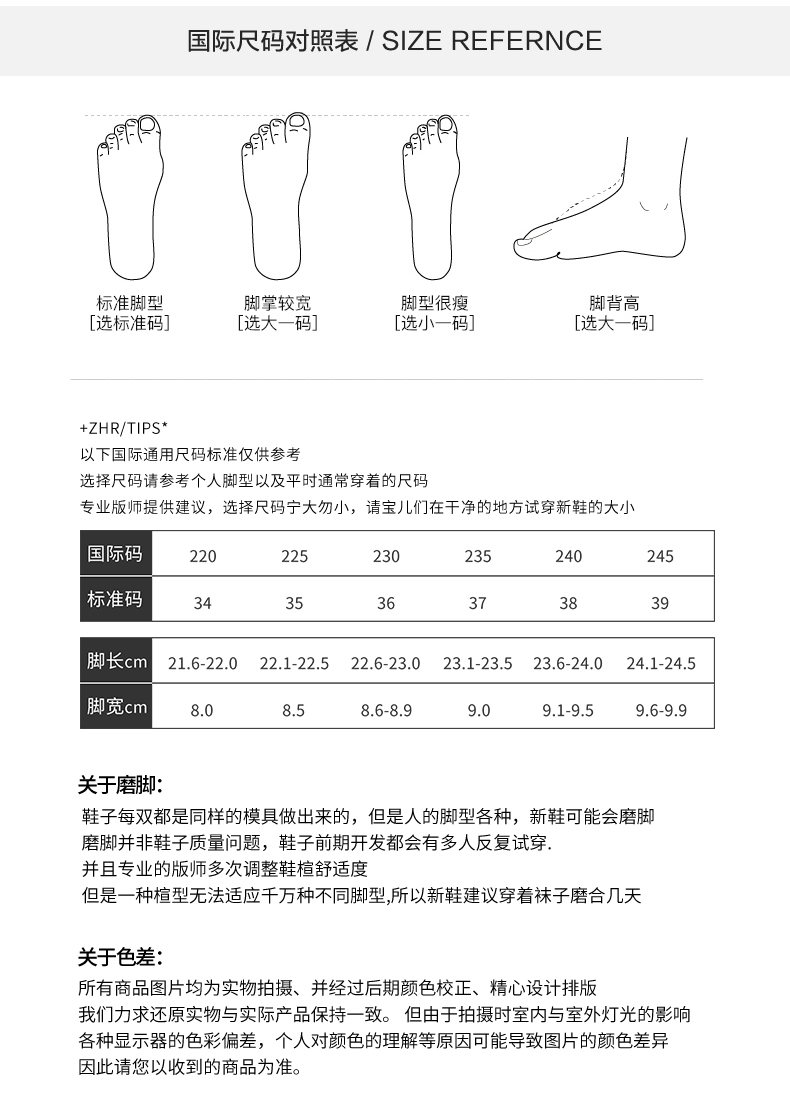 国际尺码对照表 / SIZE REFERNCE

标准脚型
[选标准码]

脚掌较宽
[选大一码]

脚型很瘦
[选小一码]

脚背高
[选大一码]

+ZHR/TIPS*
以下国际通用尺码标准仅供参考
选择尺码请参考个人脚型以及平时通常穿着的尺码
专业版师提供建议，选择尺码宁大勿小，请宝儿们在干净的地方试穿新鞋的大小

| 国际码 | 220 | 225 | 230 | 235 | 240 | 245 |
|---|---|---|---|---|---|---|
| 标准码 | 34 | 35 | 36 | 37 | 38 | 39 |

| 脚长cm | 21.6-22.0 | 22.1-22.5 | 22.6-23.0 | 23.1-23.5 | 23.6-24.0 | 24.1-24.5 |
|---|---|---|---|---|---|---|
| 脚宽cm | 8.0 | 8.5 | 8.6-8.9 | 9.0 | 9.1-9.5 | 9.6-9.9 |

关于磨脚:
鞋子每双都是同样的模具做出来的，但是人的脚型各种，新鞋可能会磨脚
磨脚并非鞋子质量问题，鞋子前期开发都会有多人反复试穿.
并且专业的版师多次调整鞋楦舒适度
但是一种楦型无法适应千万种不同脚型,所以新鞋建议穿着袜子磨合几天

关于色差:
所有商品图片均为实物拍摄、并经过后期颜色校正、精心设计排版
我们力求还原实物与实际产品保持一致。 但由于拍摄时室内与室外灯光的影响
各种显示器的色彩偏差，个人对颜色的理解等原因可能导致图片的颜色差异
因此请您以收到的商品为准。